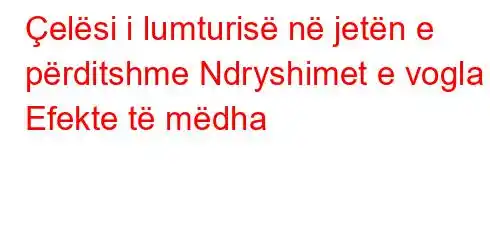 Çelësi i lumturisë në jetën e përditshme Ndryshimet e vogla Efekte të mëdha